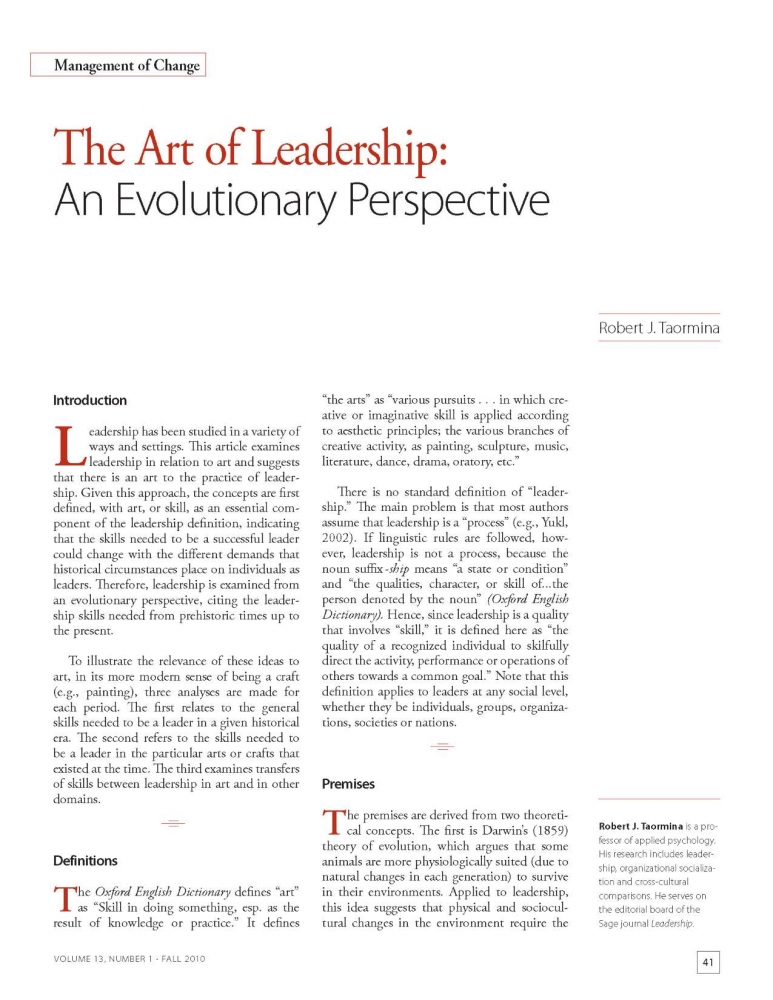 Management of Change

The Art of Leadership:
An Evolutionary Perspective

Robert J. Taormina

Introduction

Leadership has been studied in a variety of ways and settings. This article examines leadership in relation to art and suggests that there is an art to the practice of leadership. Given this approach, the concepts are first defined, with art, or skill, as an essential component of the leadership definition, indicating that the skills needed to be a successful leader could change with the different demands that historical circumstances place on individuals as leaders. Therefore, leadership is examined from an evolutionary perspective, citing the leadership skills needed from prehistoric times up to the present.

To illustrate the relevance of these ideas to art, in its more modern sense of being a craft (e.g., painting), three analyses are made for each period. The first relates to the general skills needed to be a leader in a given historical era. The second refers to the skills needed to be a leader in the particular arts or crafts that existed at the time. The third examines transfers of skills between leadership in art and in other domains.

Definitions

The Oxford English Dictionary defines "art" as "Skill in doing something, esp. as the result of knowledge or practice." It defines "the arts" as "various pursuits . . . in which creative or imaginative skill is applied according to aesthetic principles; the various branches of creative activity, as painting, sculpture, music, literature, dance, drama, oratory, etc."

There is no standard definition of "leadership." The main problem is that most authors assume that leadership is a "process" (e.g., Yukl, 2002). If linguistic rules are followed, however, leadership is not a process, because the noun suffix -ship means "a state or condition" and "the qualities, character, or skill of...the person denoted by the noun" (Oxford English Dictionary). Hence, since leadership is a quality that involves "skill," it is defined here as "the quality of a recognized individual to skilfully direct the activity, performance or operations of others towards a common goal." Note that this definition applies to leaders at any social level, whether they be individuals, groups, organizations, societies or nations.

Premises

The premises are derived from two theoretical concepts. The first is Darwin's (1859) theory of evolution, which argues that some animals are more physiologically suited (due to natural changes in each generation) to survive in their environments. Applied to leadership, this idea suggests that physical and sociocultural changes in the environment require the

Robert J. Taormina is a professor of applied psychology. His research includes leadership, organizational socialization and cross-cultural comparisons. He serves on the editorial board of the Sage journal Leadership.

VOLUME 13, NUMBER 1 · FALL 2010

41